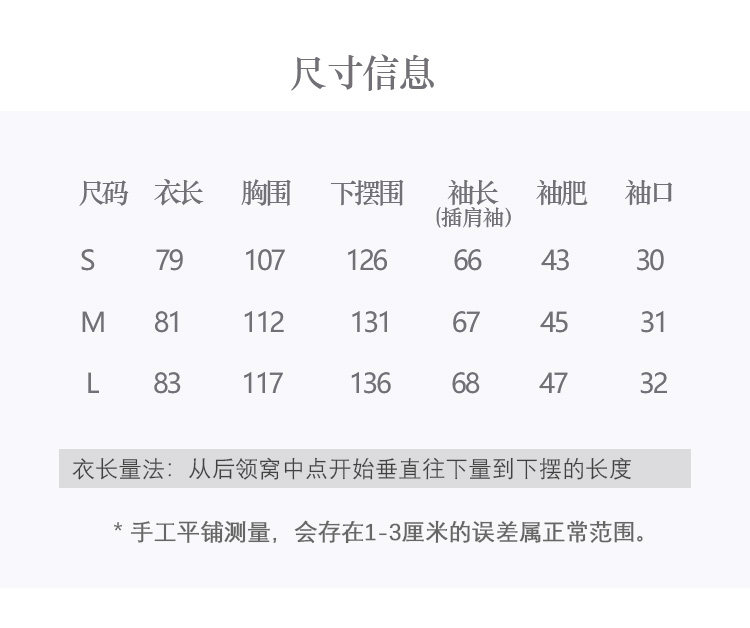 尺寸信息

| 尺码 | 衣长 | 胸围 | 下摆围 | 袖长(插肩袖) | 袖肥 | 袖口 |
|---|---|---|---|---|---|---|
| S | 79 | 107 | 126 | 66 | 43 | 30 |
| M | 81 | 112 | 131 | 67 | 45 | 31 |
| L | 83 | 117 | 136 | 68 | 47 | 32 |

衣长量法：从后领窝中点开始垂直往下量到下摆的长度

* 手工平铺测量，会存在1-3厘米的误差属正常范围。